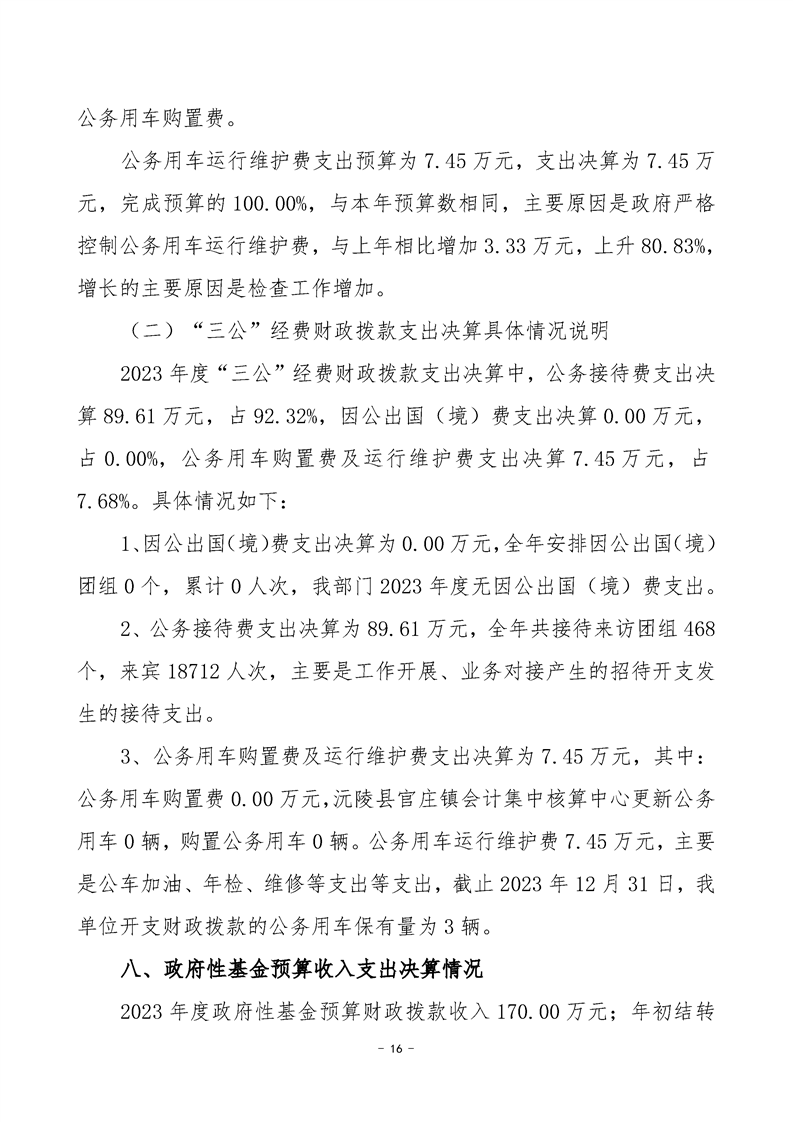 公务用车购置费。

公务用车运行维护费支出预算为 7.45 万元，支出决算为 7.45 万元，完成预算的 100.00%，与本年预算数相同，主要原因是政府严格控制公务用车运行维护费，与上年相比增加 3.33 万元，上升 80.83%，增长的主要原因是检查工作增加。

（二）“三公”经费财政拨款支出决算具体情况说明

2023 年度“三公”经费财政拨款支出决算中，公务接待费支出决算 89.61 万元，占 92.32%，因公出国（境）费支出决算 0.00 万元，占 0.00%，公务用车购置费及运行维护费支出决算 7.45 万元，占 7.68%。具体情况如下：

1、因公出国（境）费支出决算为 0.00 万元，全年安排因公出国（境）团组 0 个，累计 0 人次，我部门 2023 年度无因公出国（境）费支出。

2、公务接待费支出决算为 89.61 万元，全年共接待来访团组 468 个，来宾 18712 人次，主要是工作开展、业务对接产生的招待开支发生的接待支出。

3、公务用车购置费及运行维护费支出决算为 7.45 万元，其中：公务用车购置费 0.00 万元，沅陵县官庄镇会计集中核算中心更新公务用车 0 辆，购置公务用车 0 辆。公务用车运行维护费 7.45 万元，主要是公车加油、年检、维修等支出等支出，截止 2023 年 12 月 31 日，我单位开支财政拨款的公务用车保有量为 3 辆。

八、政府性基金预算收入支出决算情况

2023 年度政府性基金预算财政拨款收入 170.00 万元；年初结转

- 16 -